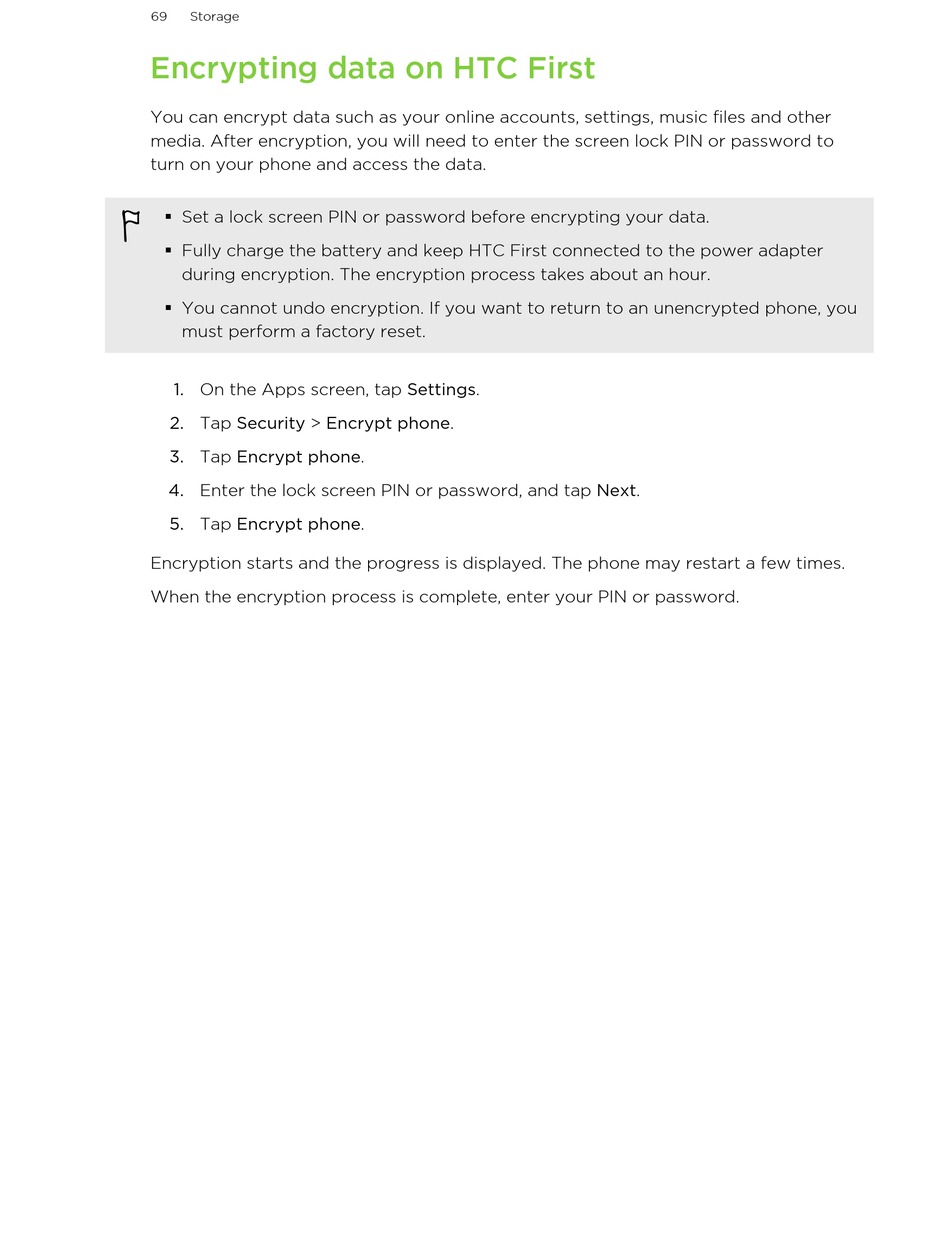 69 Storage

Encrypting data on HTC First

You can encrypt data such as your online accounts, settings, music files and other media. After encryption, you will need to enter the screen lock PIN or password to turn on your phone and access the data.

▪ Set a lock screen PIN or password before encrypting your data.
▪ Fully charge the battery and keep HTC First connected to the power adapter during encryption. The encryption process takes about an hour.
▪ You cannot undo encryption. If you want to return to an unencrypted phone, you must perform a factory reset.

1. On the Apps screen, tap Settings.
2. Tap Security > Encrypt phone.
3. Tap Encrypt phone.
4. Enter the lock screen PIN or password, and tap Next.
5. Tap Encrypt phone.

Encryption starts and the progress is displayed. The phone may restart a few times.

When the encryption process is complete, enter your PIN or password.